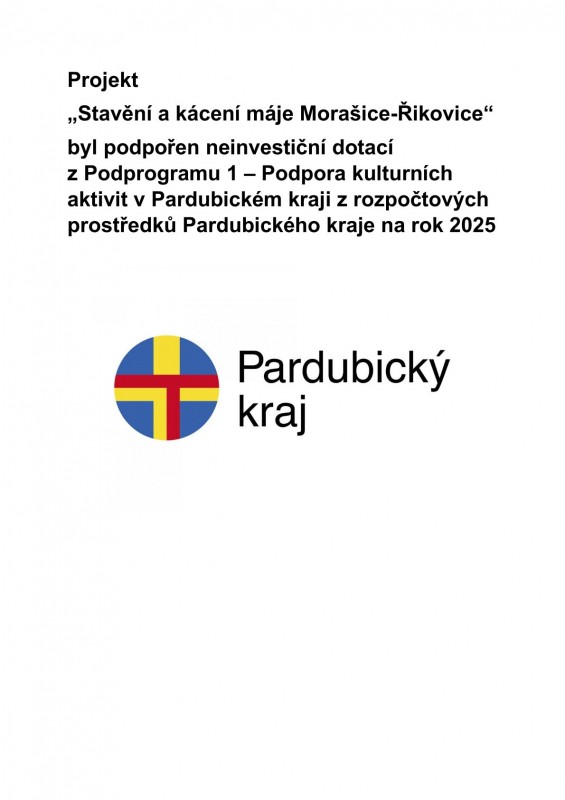 Projekt
„Stavění a kácení máje Morašice-Řikovice“
byl podpořen neinvestiční dotací z Podprogramu 1 – Podpora kulturních aktivit v Pardubickém kraji z rozpočtových prostředků Pardubického kraje na rok 2025

Pardubický kraj